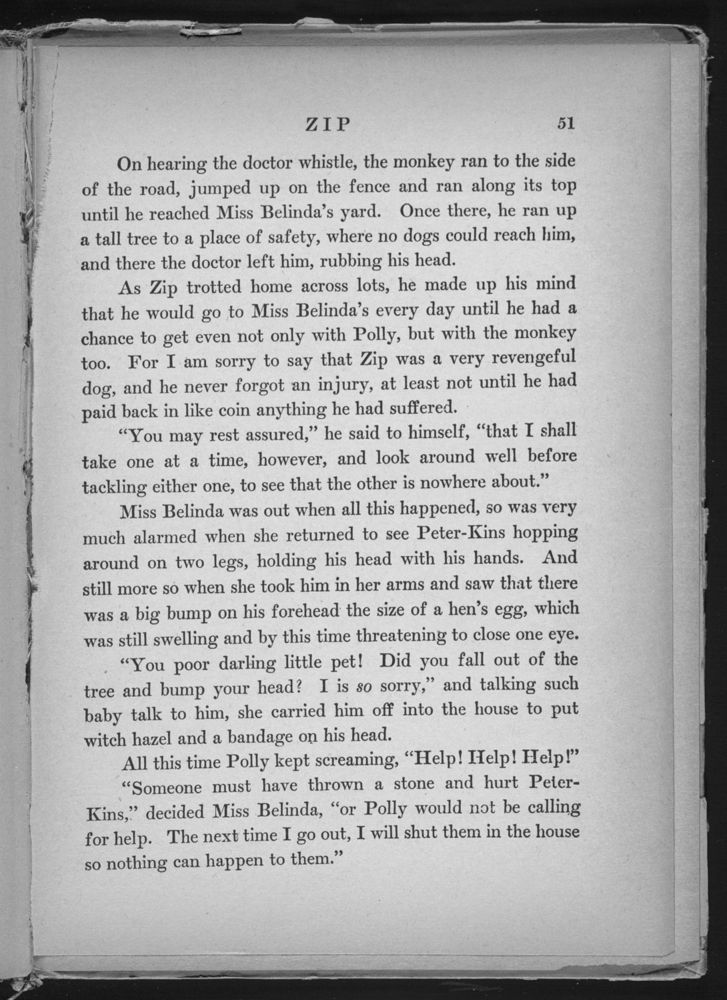 ZIP 51

On hearing the doctor whistle, the monkey ran to the side of the road, jumped up on the fence and ran along its top until he reached Miss Belinda's yard. Once there, he ran up a tall tree to a place of safety, where no dogs could reach him, and there the doctor left him, rubbing his head.

As Zip trotted home across lots, he made up his mind that he would go to Miss Belinda's every day until he had a chance to get even not only with Polly, but with the monkey too. For I am sorry to say that Zip was a very revengeful dog, and he never forgot an injury, at least not until he had paid back in like coin anything he had suffered.

"You may rest assured," he said to himself, "that I shall take one at a time, however, and look around well before tackling either one, to see that the other is nowhere about."

Miss Belinda was out when all this happened, so was very much alarmed when she returned to see Peter-Kins hopping around on two legs, holding his head with his hands. And still more so when she took him in her arms and saw that there was a big bump on his forehead the size of a hen's egg, which was still swelling and by this time threatening to close one eye.

"You poor darling little pet! Did you fall out of the tree and bump your head? I is so sorry," and talking such baby talk to him, she carried him off into the house to put witch hazel and a bandage on his head.

All this time Polly kept screaming, "Help! Help! Help!"

"Someone must have thrown a stone and hurt Peter-Kins," decided Miss Belinda, "or Polly would not be calling for help. The next time I go out, I will shut them in the house so nothing can happen to them."